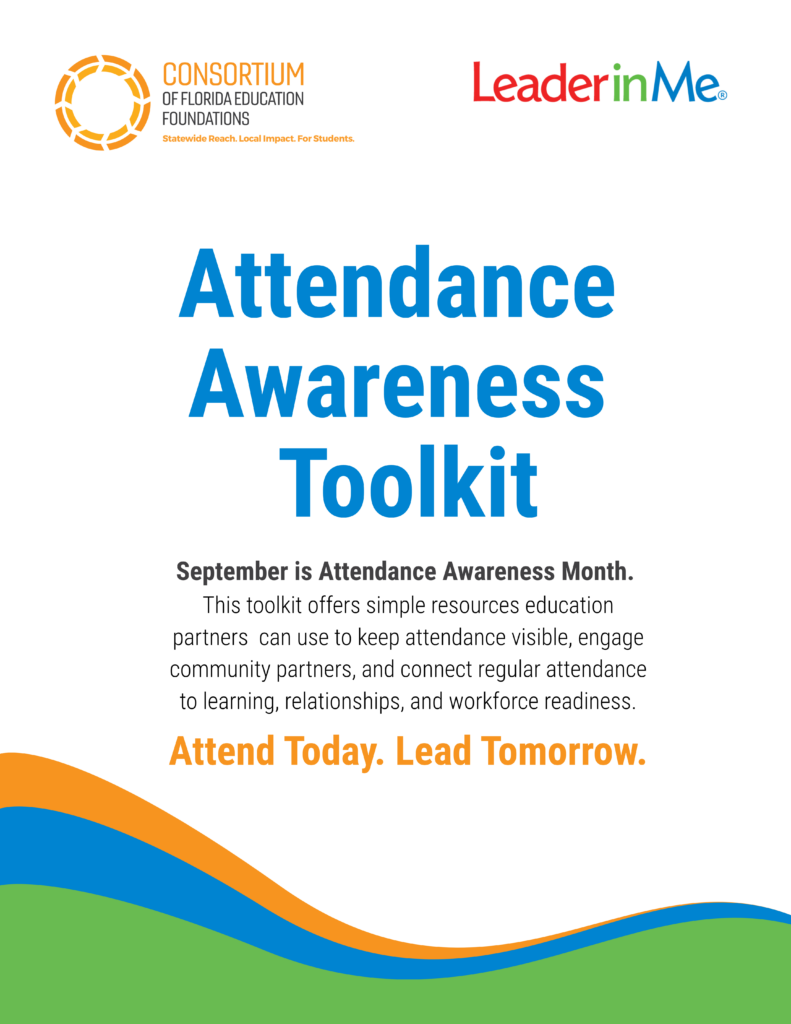 CONSORTIUM
OF FLORIDA EDUCATION FOUNDATIONS
Statewide Reach. Local Impact. For Students.

LeaderinMe®

Attendance Awareness Toolkit

September is Attendance Awareness Month.
This toolkit offers simple resources education partners can use to keep attendance visible, engage community partners, and connect regular attendance to learning, relationships, and workforce readiness.

Attend Today. Lead Tomorrow.